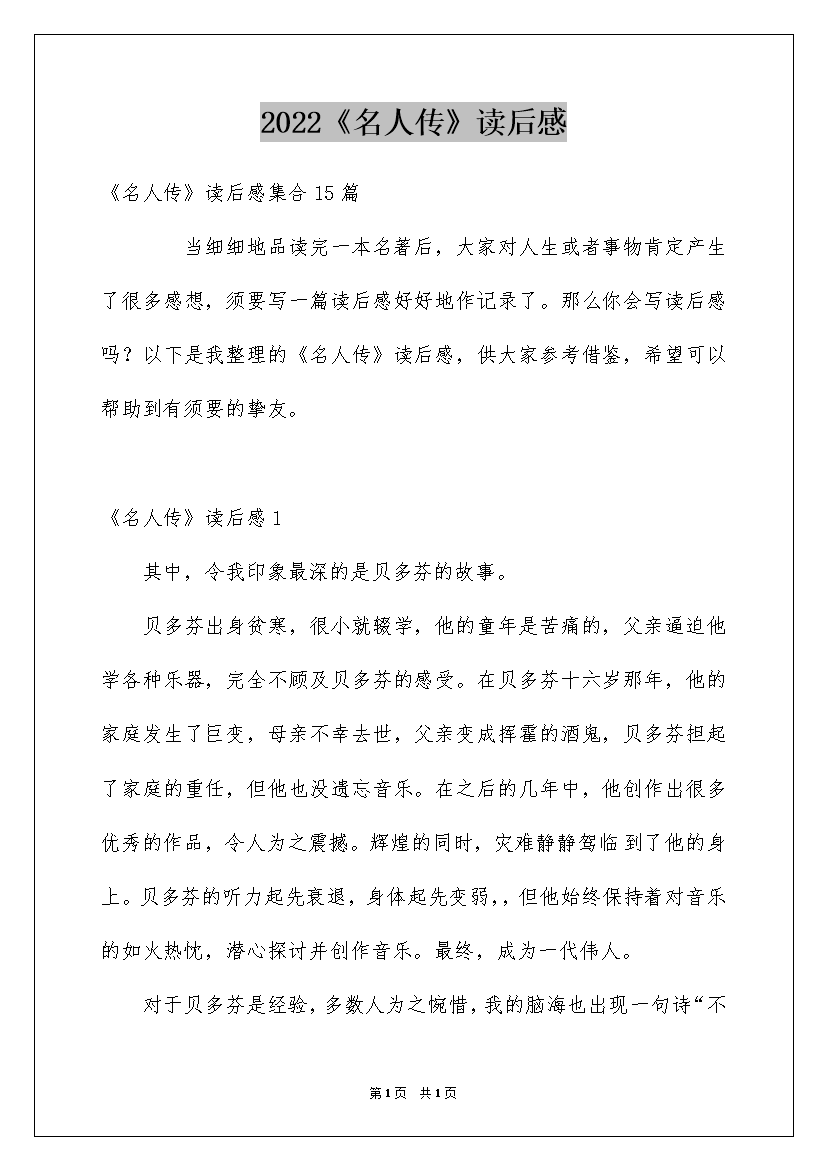 2022《名人传》读后感

《名人传》读后感集合15篇

当细细地品读完一本名著后，大家对人生或者事物肯定产生了很多感想，须要写一篇读后感好好地作记录了。那么你会写读后感吗？以下是我整理的《名人传》读后感，供大家参考借鉴，希望可以帮助到有须要的挚友。

《名人传》读后感1

其中，令我印象最深的是贝多芬的故事。

贝多芬出身贫寒，很小就辍学，他的童年是苦痛的，父亲逼迫他学各种乐器，完全不顾及贝多芬的感受。在贝多芬十六岁那年，他的家庭发生了巨变，母亲不幸去世，父亲变成挥霍的酒鬼，贝多芬担起了家庭的重任，但他也没遗忘音乐。在之后的几年中，他创作出很多优秀的作品，令人为之震撼。辉煌的同时，灾难静静驾临到了他的身上。贝多芬的听力起先衰退，身体起先变弱，，但他始终保持着对音乐的如火热忱，潜心探讨并创作音乐。最终，成为一代伟人。

对于贝多芬是经验，多数人为之惋惜，我的脑海也出现一句诗“不

第1页 共1页